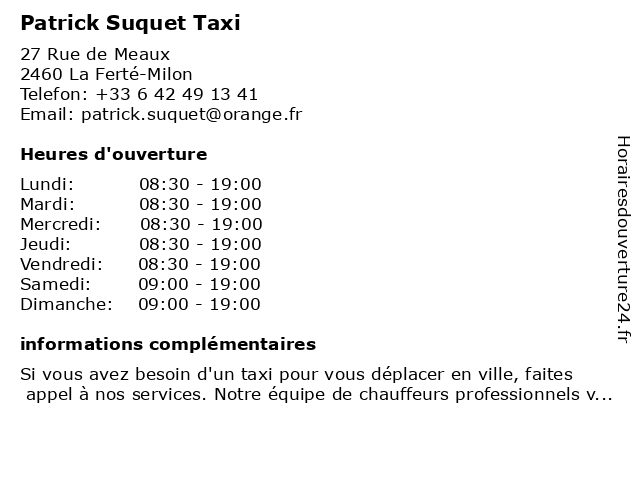 Patrick Suquet Taxi

27 Rue de Meaux
2460 La Ferté-Milon
Telefon: +33 6 42 49 13 41
Email: patrick.suquet@orange.fr

Heures d'ouverture

| | |
|---|---|
| Lundi: | 08:30 - 19:00 |
| Mardi: | 08:30 - 19:00 |
| Mercredi: | 08:30 - 19:00 |
| Jeudi: | 08:30 - 19:00 |
| Vendredi: | 08:30 - 19:00 |
| Samedi: | 09:00 - 19:00 |
| Dimanche: | 09:00 - 19:00 |

informations complémentaires

Si vous avez besoin d'un taxi pour vous déplacer en ville, faites appel à nos services. Notre équipe de chauffeurs professionnels v...

Horairesdouverture24.fr